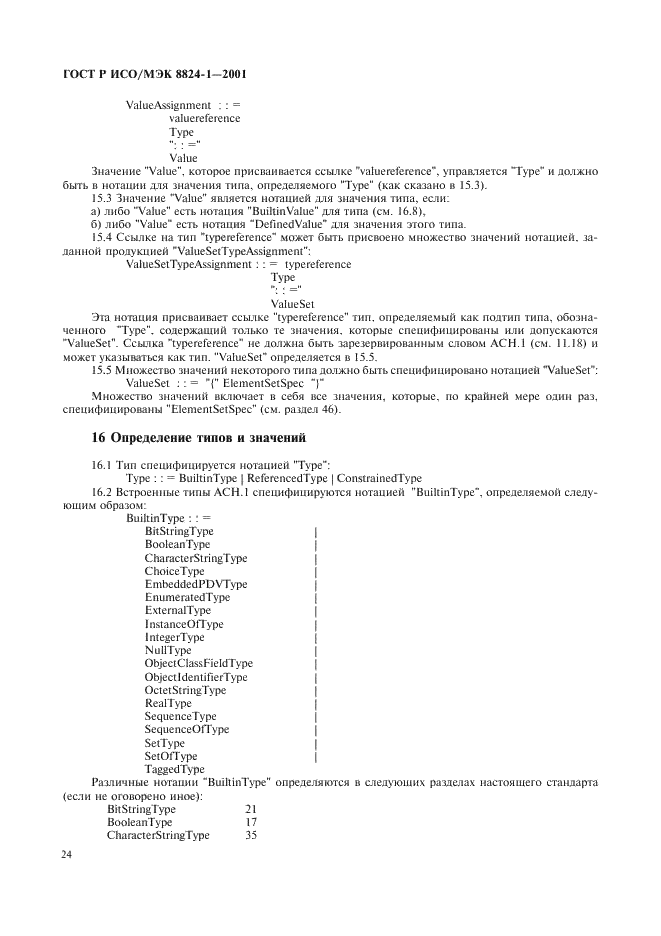 ГОСТ Р ИСО/МЭК 8824-1—2001

ValueAssignment : : =
valuereference
Type
": : ="
Value

Значение "Value", которое присваивается ссылке "valuereference", управляется "Type" и должно быть в нотации для значения типа, определяемого "Type" (как сказано в 15.3).

15.3 Значение "Value" является нотацией для значения типа, если:
а) либо "Value" есть нотация "BuiltinValue" для типа (см. 16.8),
б) либо "Value" есть нотация "DefinedValue" для значения этого типа.

15.4 Ссылке на тип "typereference" может быть присвоено множество значений нотацией, заданной продукцией "ValueSetTypeAssignment":

ValueSetTypeAssignment : : = typereference
Type
": : ="
ValueSet

Эта нотация присваивает ссылке "typereference" тип, определяемый как подтип типа, обозначенного "Type", содержащий только те значения, которые специфицированы или допускаются "ValueSet". Ссылка "typereference" не должна быть зарезервированным словом АСН.1 (см. 11.18) и может указываться как тип. "ValueSet" определяется в 15.5.

15.5 Множество значений некоторого типа должно быть специфицировано нотацией "ValueSet":
ValueSet : : = "{" ElementSetSpec "}"

Множество значений включает в себя все значения, которые, по крайней мере один раз, специфицированы "ElementSetSpec" (см. раздел 46).

16 Определение типов и значений

16.1 Тип специфицируется нотацией "Type":
Type : : = BuiltinType | ReferencedType | ConstrainedType

16.2 Встроенные типы АСН.1 специфицируются нотацией "BuiltinType", определяемой следующим образом:

BuiltinType : : =
BitStringType |
BooleanType |
CharacterStringType |
ChoiceType |
EmbeddedPDVType |
EnumeratedType |
ExternalType |
InstanceOfType |
IntegerType |
NullType |
ObjectClassFieldType |
ObjectIdentifierType |
OctetStringType |
RealType |
SequenceType |
SequenceOfType |
SetType |
SetOfType |
TaggedType

Различные нотации "BuiltinType" определяются в следующих разделах настоящего стандарта (если не оговорено иное):

BitStringType 21
BooleanType 17
CharacterStringType 35

24